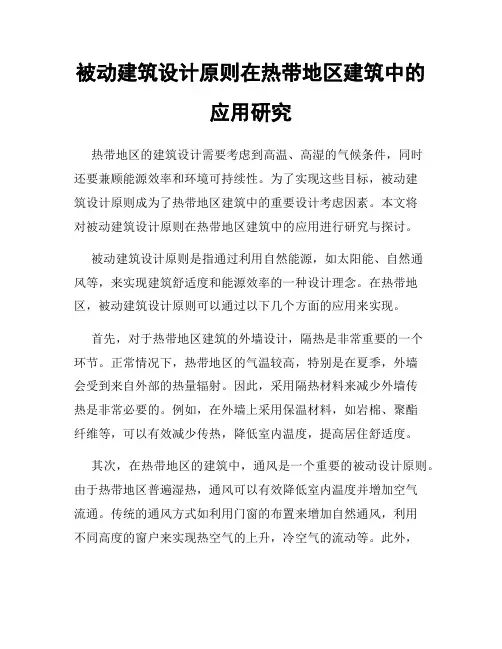 被动建筑设计原则在热带地区建筑中的应用研究

热带地区的建筑设计需要考虑到高温、高湿的气候条件，同时还要兼顾能源效率和环境可持续性。为了实现这些目标，被动建筑设计原则成为了热带地区建筑中的重要设计考虑因素。本文将对被动建筑设计原则在热带地区建筑中的应用进行研究与探讨。

被动建筑设计原则是指通过利用自然能源，如太阳能、自然通风等，来实现建筑舒适度和能源效率的一种设计理念。在热带地区，被动建筑设计原则可以通过以下几个方面的应用来实现。

首先，对于热带地区建筑的外墙设计，隔热是非常重要的一个环节。正常情况下，热带地区的气温较高，特别是在夏季，外墙会受到来自外部的热量辐射。因此，采用隔热材料来减少外墙传热是非常必要的。例如，在外墙上采用保温材料，如岩棉、聚酯纤维等，可以有效减少传热，降低室内温度，提高居住舒适度。

其次，在热带地区的建筑中，通风是一个重要的被动设计原则。由于热带地区普遍湿热，通风可以有效降低室内温度并增加空气流通。传统的通风方式如利用门窗的布置来增加自然通风，利用不同高度的窗户来实现热空气的上升，冷空气的流动等。此外，